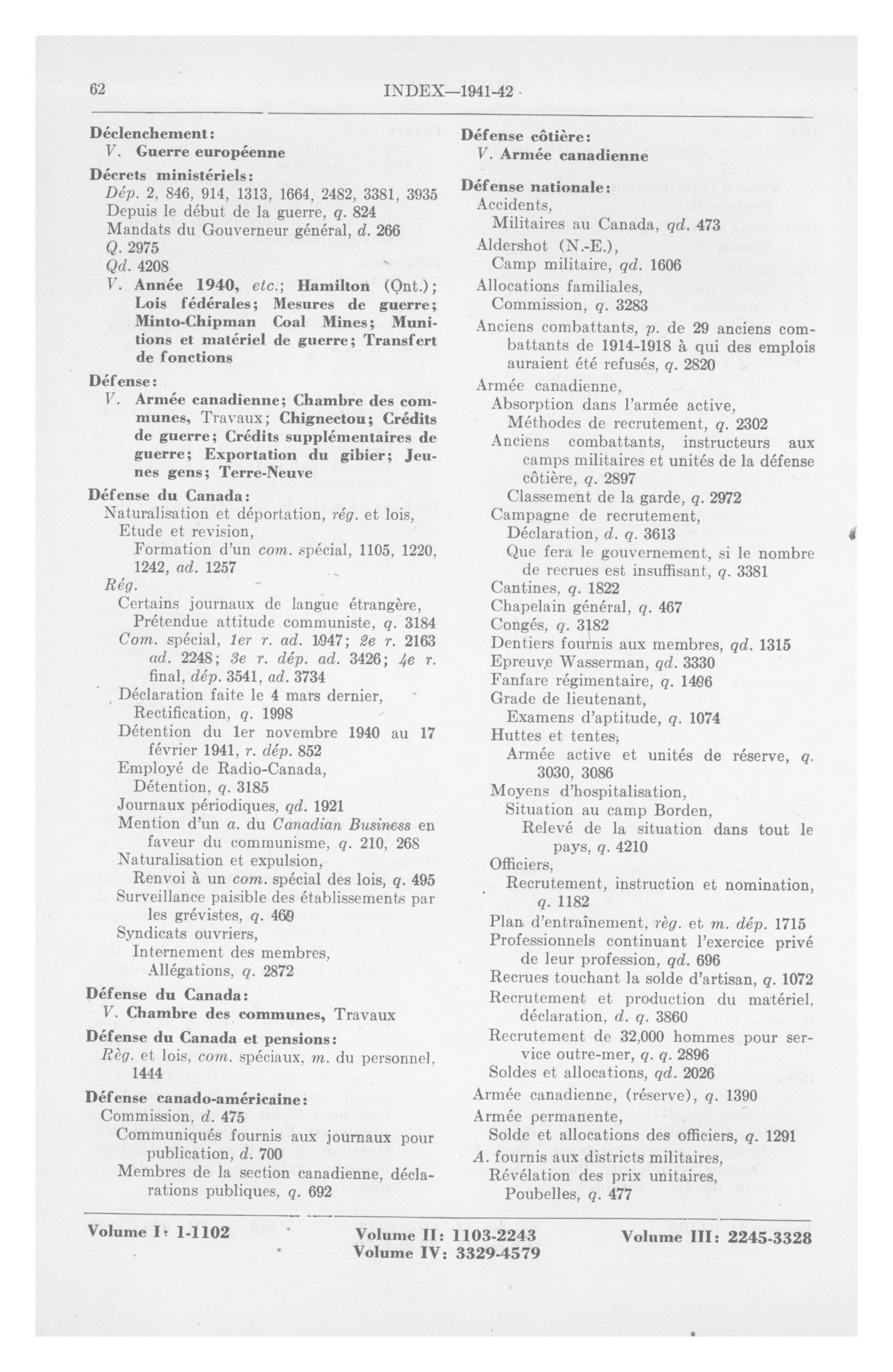 62 INDEX—1941-42

Déclenchement:
V. Guerre européenne

Décrets ministériels:
Dép. 2, 846, 914, 1313, 1664, 2482, 3381, 3935
Depuis le début de la guerre, q. 824
Mandats du Gouverneur général, d. 266
Q. 2975
Qd. 4208
V. Année 1940, etc.; Hamilton (Ont.); Lois fédérales; Mesures de guerre; Minto-Chipman Coal Mines; Munitions et matériel de guerre; Transfert de fonctions

Défense:
V. Armée canadienne; Chambre des communes, Travaux; Chignectou; Crédits de guerre; Crédits supplémentaires de guerre; Exportation du gibier; Jeunes gens; Terre-Neuve

Défense du Canada:
Naturalisation et déportation, rég. et lois,
Etude et revision,
Formation d'un com. spécial, 1105, 1220, 1242, ad. 1257
Rég.
Certains journaux de langue étrangère,
Prétendue attitude communiste, q. 3184
Com. spécial, 1er r. ad. 1947; 2e r. 2163 ad. 2248; 3e r. dép. ad. 3426; 4e r. final, dép. 3541, ad. 3734
Déclaration faite le 4 mars dernier,
Rectification, q. 1998
Détention du 1er novembre 1940 au 17 février 1941, r. dép. 852
Employé de Radio-Canada,
Détention, q. 3185
Journaux périodiques, qd. 1921
Mention d'un a. du Canadian Business en faveur du communisme, q. 210, 268
Naturalisation et expulsion,
Renvoi à un com. spécial des lois, q. 495
Surveillance paisible des établissements par les grévistes, q. 469
Syndicats ouvriers,
Internement des membres,
Allégations, q. 2872

Défense du Canada:
V. Chambre des communes, Travaux

Défense du Canada et pensions:
Règ. et lois, com. spéciaux, m. du personnel, 1444

Défense canado-américaine:
Commission, d. 475
Communiqués fournis aux journaux pour publication, d. 700
Membres de la section canadienne, déclarations publiques, q. 692

Défense côtière:
V. Armée canadienne

Défense nationale:
Accidents,
Militaires au Canada, qd. 473
Aldershot (N.-E.),
Camp militaire, qd. 1606
Allocations familiales,
Commission, q. 3283
Anciens combattants, p. de 29 anciens combattants de 1914-1918 à qui des emplois auraient été refusés, q. 2820
Armée canadienne,
Absorption dans l'armée active,
Méthodes de recrutement, q. 2302
Anciens combattants, instructeurs aux camps militaires et unités de la défense côtière, q. 2897
Classement de la garde, q. 2972
Campagne de recrutement,
Déclaration, d. q. 3613
Que fera le gouvernement, si le nombre de recrues est insuffisant, q. 3381
Cantines, q. 1822
Chapelain général, q. 467
Congés, q. 3182
Dentiers fournis aux membres, qd. 1315
Epreuve Wasserman, qd. 3330
Fanfare régimentaire, q. 1496
Grade de lieutenant,
Examens d'aptitude, q. 1074
Huttes et tentes,
Armée active et unités de réserve, q. 3030, 3086
Moyens d'hospitalisation,
Situation au camp Borden,
Relevé de la situation dans tout le pays, q. 4210
Officiers,
Recrutement, instruction et nomination, q. 1182
Plan d'entraînement, règ. et m. dép. 1715
Professionnels continuant l'exercice privé de leur profession, qd. 696
Recrues touchant la solde d'artisan, q. 1072
Recrutement et production du matériel, déclaration, d. q. 3860
Recrutement de 32,000 hommes pour service outre-mer, q. q. 2896
Soldes et allocations, qd. 2026
Armée canadienne, (réserve), q. 1390
Armée permanente,
Solde et allocations des officiers, q. 1291
A. fournis aux districts militaires,
Révélation des prix unitaires,
Poubelles, q. 477

Volume I: 1-1102 Volume II: 1103-2243 Volume III: 2245-3328
Volume IV: 3329-4579